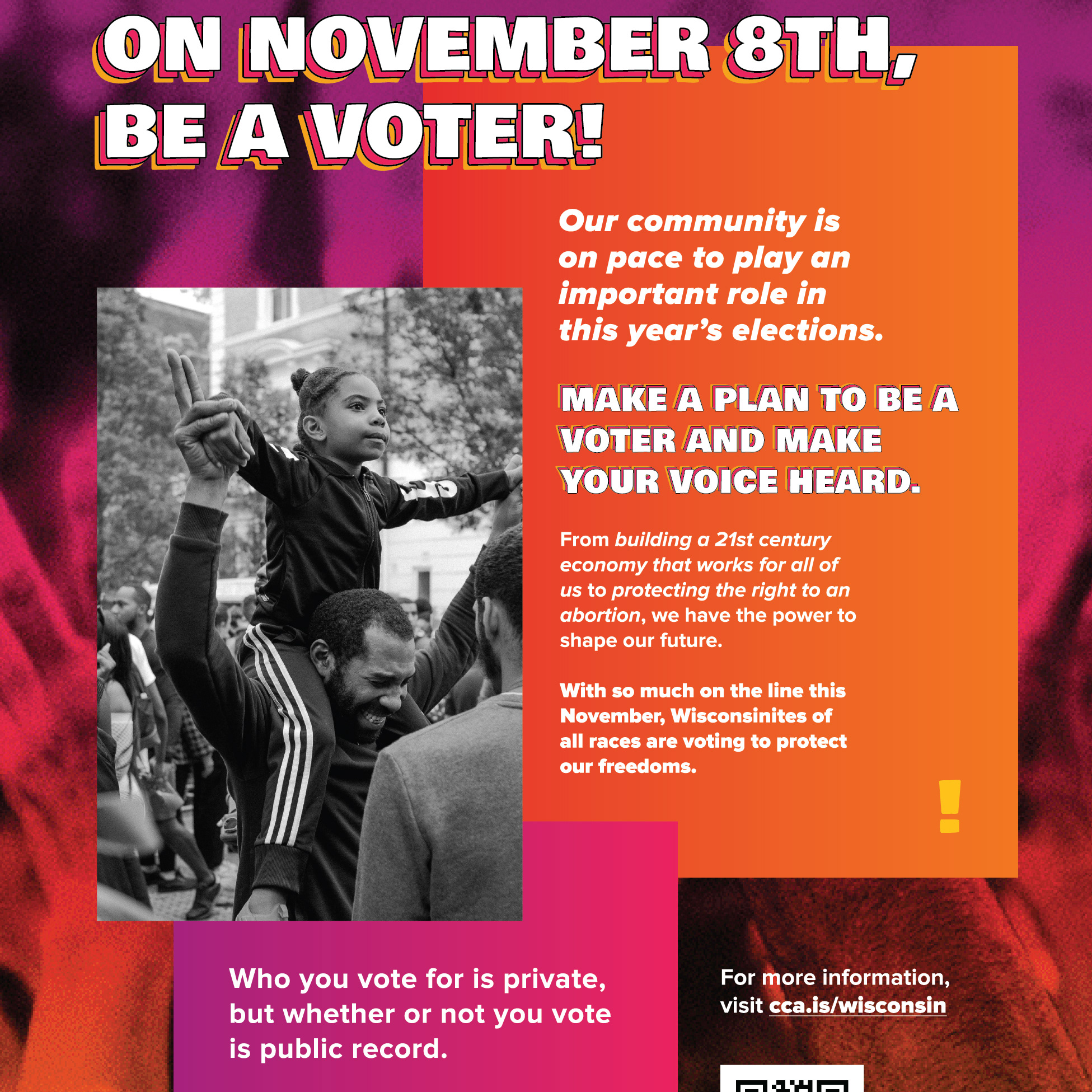 ON NOVEMBER 8TH, BE A VOTER!

Our community is on pace to play an important role in this year's elections.

MAKE A PLAN TO BE A VOTER AND MAKE YOUR VOICE HEARD.

From building a 21st century economy that works for all of us to protecting the right to an abortion, we have the power to shape our future.

With so much on the line this November, Wisconsinites of all races are voting to protect our freedoms.

!

Who you vote for is private, but whether or not you vote is public record.

For more information, visit cca.is/wisconsin